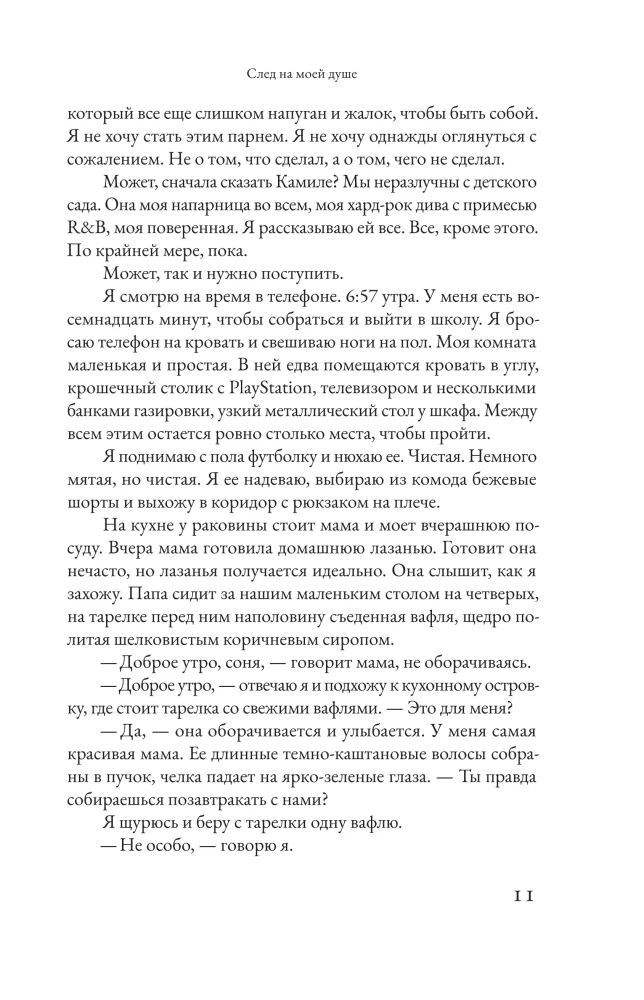 След на моей душе

который все еще слишком напуган и жалок, чтобы быть собой. Я не хочу стать этим парнем. Я не хочу однажды оглянуться с сожалением. Не о том, что сделал, а о том, чего не сделал.

Может, сначала сказать Камиле? Мы неразлучны с детского сада. Она моя напарница во всем, моя хард-рок дива с примесью R&B, моя поверенная. Я рассказываю ей все. Все, кроме этого. По крайней мере, пока.

Может, так и нужно поступить.

Я смотрю на время в телефоне. 6:57 утра. У меня есть восемнадцать минут, чтобы собраться и выйти в школу. Я бросаю телефон на кровать и свешиваю ноги на пол. Моя комната маленькая и простая. В ней едва помещаются кровать в углу, крошечный столик с PlayStation, телевизором и несколькими банками газировки, узкий металлический стол у шкафа. Между всем этим остается ровно столько места, чтобы пройти.

Я поднимаю с пола футболку и нюхаю ее. Чистая. Немного мятая, но чистая. Я ее надеваю, выбираю из комода бежевые шорты и выхожу в коридор с рюкзаком на плече.

На кухне у раковины стоит мама и моет вчерашнюю посуду. Вчера мама готовила домашнюю лазанью. Готовит она нечасто, но лазанья получается идеально. Она слышит, как я захожу. Папа сидит за нашим маленьким столом на четверых, на тарелке перед ним наполовину съеденная вафля, щедро политая шелковистым коричневым сиропом.

— Доброе утро, соня, — говорит мама, не оборачиваясь.

— Доброе утро, — отвечаю я и подхожу к кухонному островку, где стоит тарелка со свежими вафлями. — Это для меня?

— Да, — она оборачивается и улыбается. У меня самая красивая мама. Ее длинные темно-каштановые волосы собраны в пучок, челка падает на ярко-зеленые глаза. — Ты правда собираешься позавтракать с нами?

Я щурюсь и беру с тарелки одну вафлю.

— Не особо, — говорю я.

11